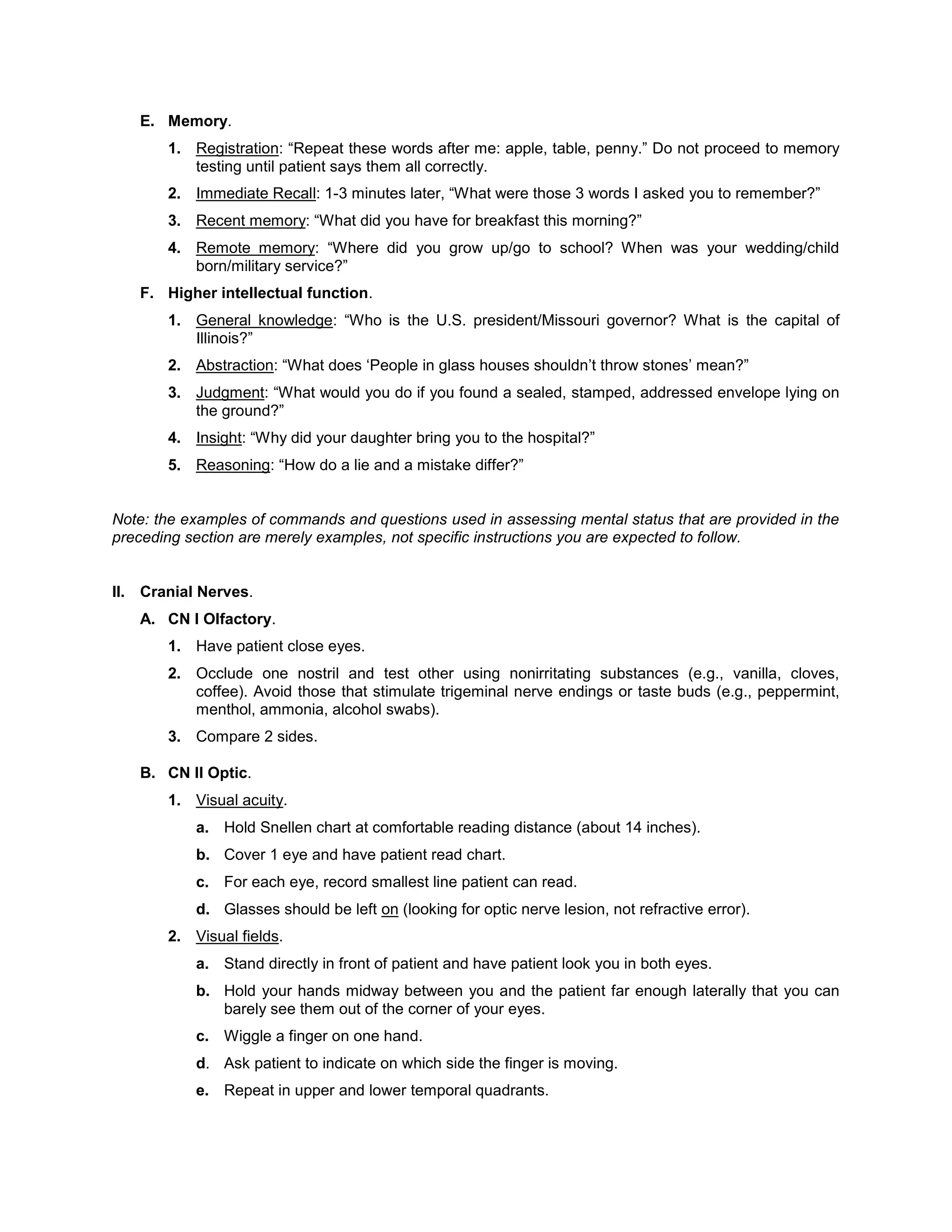 E. Memory.

1. Registration: “Repeat these words after me: apple, table, penny.” Do not proceed to memory testing until patient says them all correctly.

2. Immediate Recall: 1-3 minutes later, “What were those 3 words I asked you to remember?”

3. Recent memory: “What did you have for breakfast this morning?”

4. Remote memory: “Where did you grow up/go to school? When was your wedding/child born/military service?”

F. Higher intellectual function.

1. General knowledge: “Who is the U.S. president/Missouri governor? What is the capital of Illinois?”

2. Abstraction: “What does ‘People in glass houses shouldn’t throw stones’ mean?”

3. Judgment: “What would you do if you found a sealed, stamped, addressed envelope lying on the ground?”

4. Insight: “Why did your daughter bring you to the hospital?”

5. Reasoning: “How do a lie and a mistake differ?”

Note: the examples of commands and questions used in assessing mental status that are provided in the preceding section are merely examples, not specific instructions you are expected to follow.

II. Cranial Nerves.

A. CN I Olfactory.

1. Have patient close eyes.

2. Occlude one nostril and test other using nonirritating substances (e.g., vanilla, cloves, coffee). Avoid those that stimulate trigeminal nerve endings or taste buds (e.g., peppermint, menthol, ammonia, alcohol swabs).

3. Compare 2 sides.

B. CN II Optic.

1. Visual acuity.

a. Hold Snellen chart at comfortable reading distance (about 14 inches).

b. Cover 1 eye and have patient read chart.

c. For each eye, record smallest line patient can read.

d. Glasses should be left on (looking for optic nerve lesion, not refractive error).

2. Visual fields.

a. Stand directly in front of patient and have patient look you in both eyes.

b. Hold your hands midway between you and the patient far enough laterally that you can barely see them out of the corner of your eyes.

c. Wiggle a finger on one hand.

d. Ask patient to indicate on which side the finger is moving.

e. Repeat in upper and lower temporal quadrants.